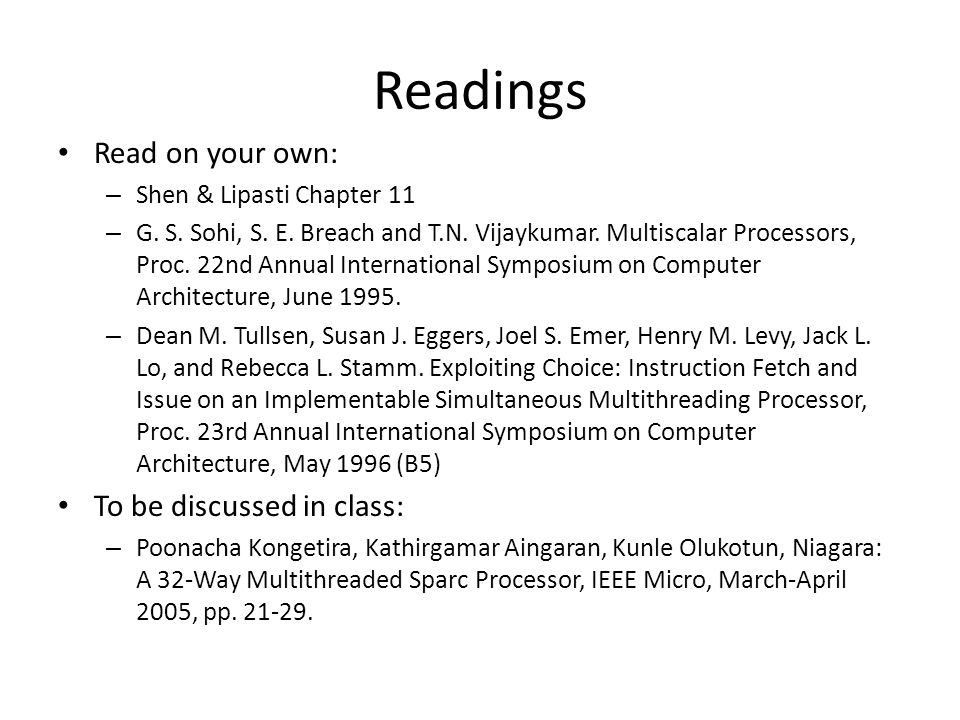 Readings

• Read on your own:

– Shen & Lipasti Chapter 11

– G. S. Sohi, S. E. Breach and T.N. Vijaykumar. Multiscalar Processors, Proc. 22nd Annual International Symposium on Computer Architecture, June 1995.

– Dean M. Tullsen, Susan J. Eggers, Joel S. Emer, Henry M. Levy, Jack L. Lo, and Rebecca L. Stamm. Exploiting Choice: Instruction Fetch and Issue on an Implementable Simultaneous Multithreading Processor, Proc. 23rd Annual International Symposium on Computer Architecture, May 1996 (B5)

• To be discussed in class:

– Poonacha Kongetira, Kathirgamar Aingaran, Kunle Olukotun, Niagara: A 32-Way Multithreaded Sparc Processor, IEEE Micro, March-April 2005, pp. 21-29.